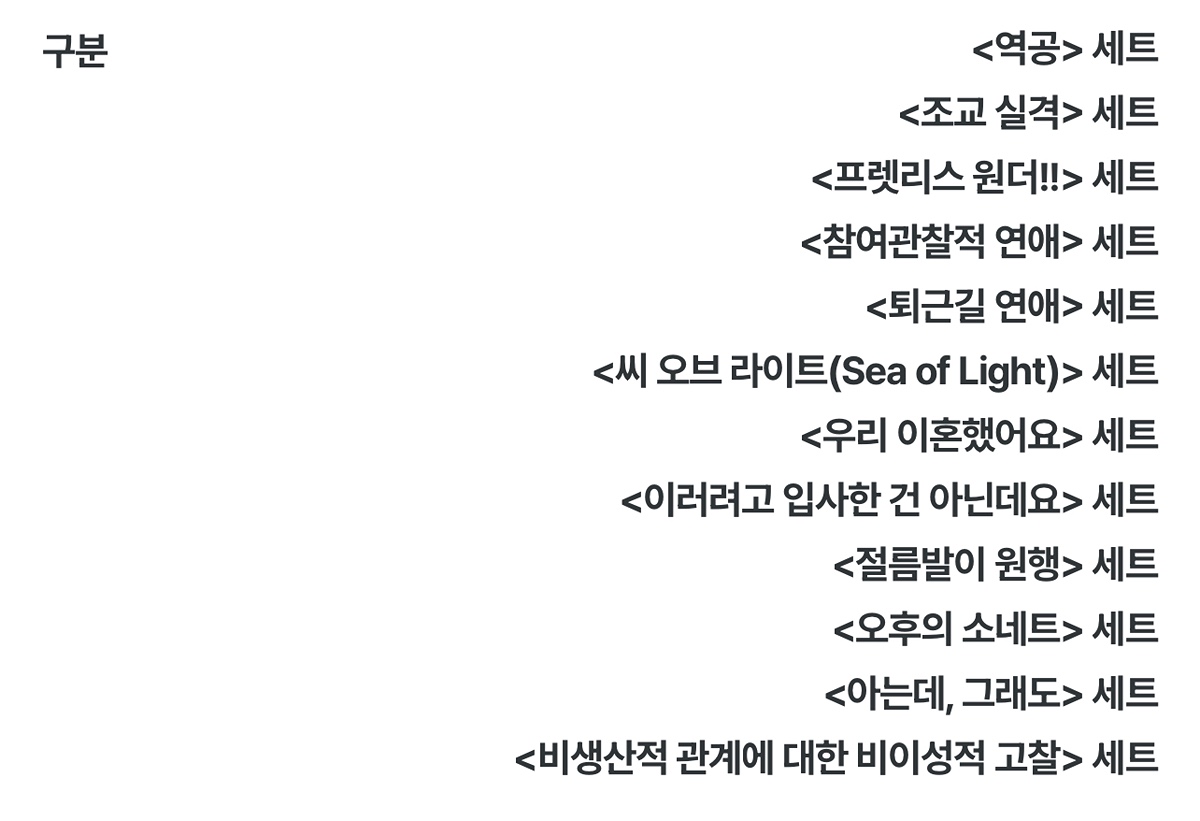 구분

<역공> 세트
<조교 실격> 세트
<프렛리스 원더!!> 세트
<참여관찰적 연애> 세트
<퇴근길 연애> 세트
<씨 오브 라이트(Sea of Light)> 세트
<우리 이혼했어요> 세트
<이러려고 입사한 건 아닌데요> 세트
<절름발이 원행> 세트
<오후의 소네트> 세트
<아는데, 그래도> 세트
<비생산적 관계에 대한 비이성적 고찰> 세트